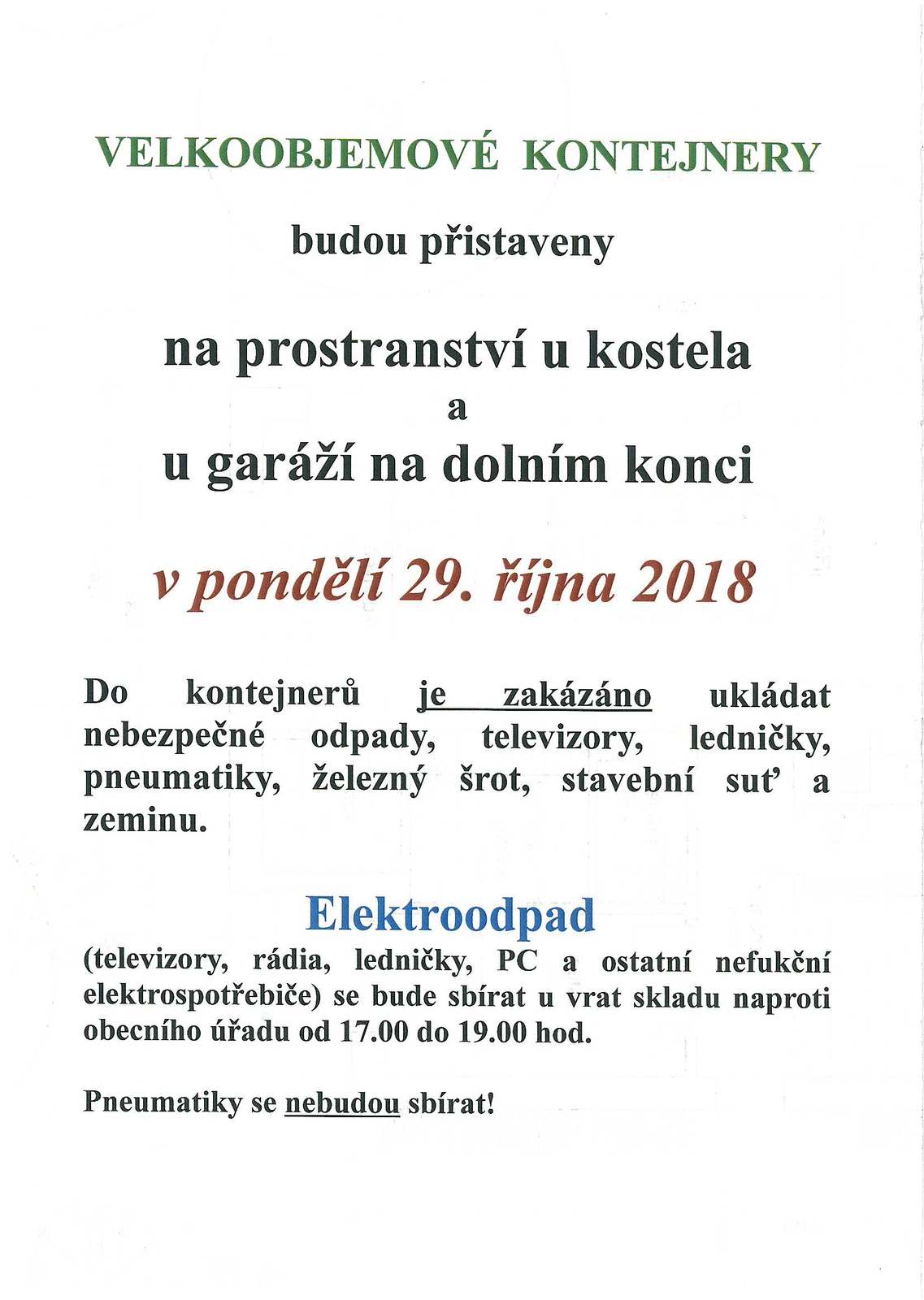 VELKOOBJEMOVÉ KONTEJNERY

budou přistaveny

na prostranství u kostela
a
u garáží na dolním konci

v pondělí 29. října 2018

Do kontejnerů je zakázáno ukládat nebezpečné odpady, televizory, ledničky, pneumatiky, železný šrot, stavební suť a zeminu.

Elektroodpad
(televizory, rádia, ledničky, PC a ostatní nefukční elektrospotřebiče) se bude sbírat u vrat skladu naproti obecního úřadu od 17.00 do 19.00 hod.

Pneumatiky se nebudou sbírat!